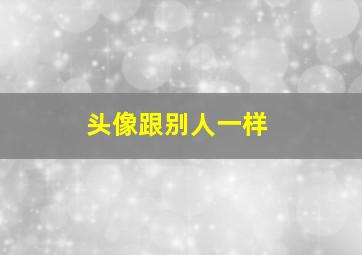 头像跟别人一样